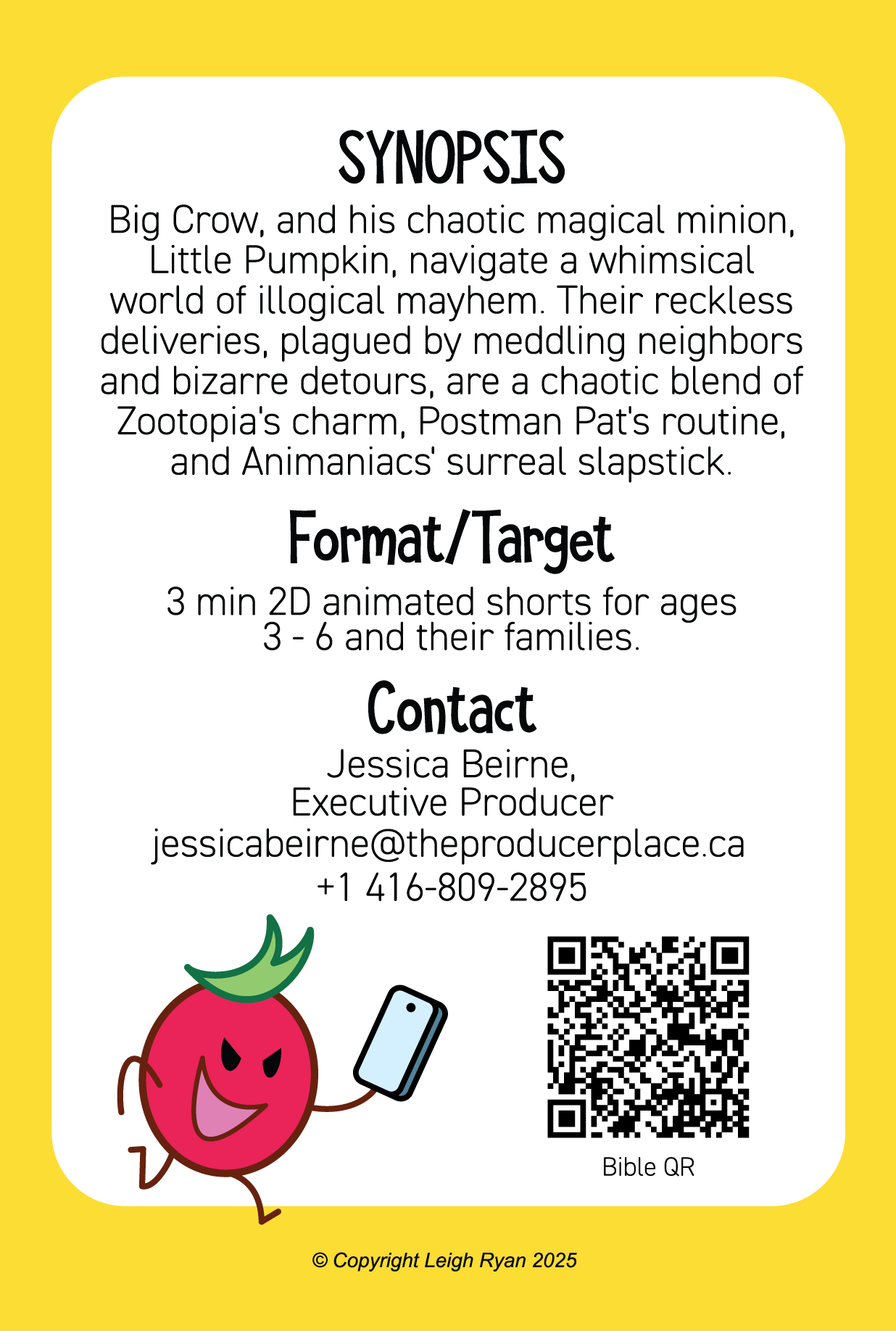 SYNOPSIS

Big Crow, and his chaotic magical minion, Little Pumpkin, navigate a whimsical world of illogical mayhem. Their reckless deliveries, plagued by meddling neighbors and bizarre detours, are a chaotic blend of Zootopia's charm, Postman Pat's routine, and Animaniacs' surreal slapstick.

Format/Target

3 min 2D animated shorts for ages 3 - 6 and their families.

Contact

Jessica Beirne,
Executive Producer
jessicabeirne@theproducerplace.ca
+1 416-809-2895

Bible QR

© Copyright Leigh Ryan 2025